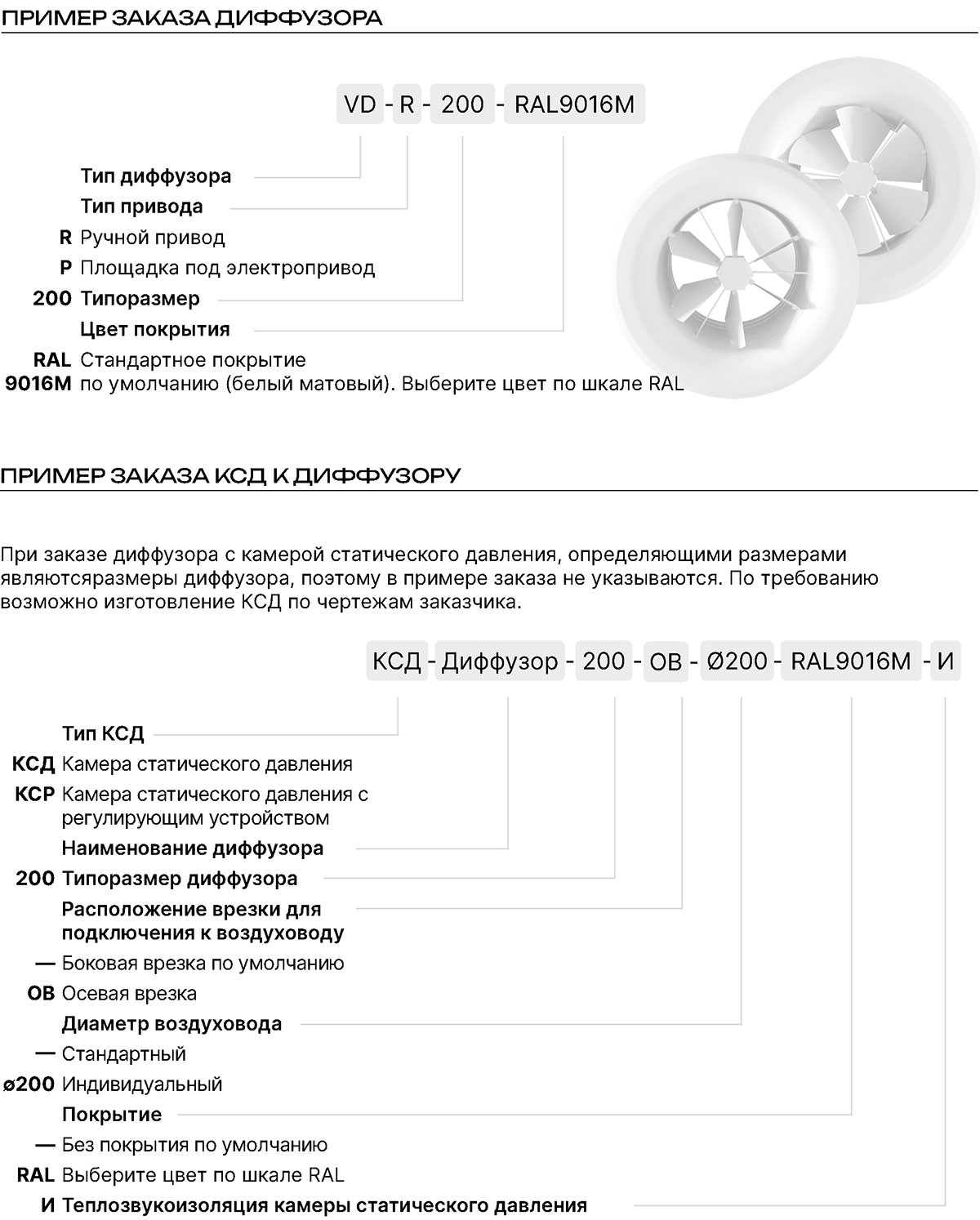 ПРИМЕР ЗАКАЗА ДИФФУЗОРА

VD - R - 200 - RAL9016M

Тип диффузора
Тип привода
R Ручной привод
P Площадка под электропривод
200 Типоразмер
Цвет покрытия
RAL 9016M Стандартное покрытие по умолчанию (белый матовый). Выберите цвет по шкале RAL

ПРИМЕР ЗАКАЗА КСД К ДИФФУЗОРУ

При заказе диффузора с камерой статического давления, определяющими размерами являютсяразмеры диффузора, поэтому в примере заказа не указываются. По требованию возможно изготовление КСД по чертежам заказчика.

КСД - Диффузор - 200 - ОВ - Ø200 - RAL9016M - И

Тип КСД
КСД Камера статического давления
КСР Камера статического давления с регулирующим устройством
Наименование диффузора
200 Типоразмер диффузора
Расположение врезки для подключения к воздуховоду
— Боковая врезка по умолчанию
ОВ Осевая врезка
Диаметр воздуховода
— Стандартный
ø200 Индивидуальный
Покрытие
— Без покрытия по умолчанию
RAL Выберите цвет по шкале RAL
И Теплозвукоизоляция камеры статического давления